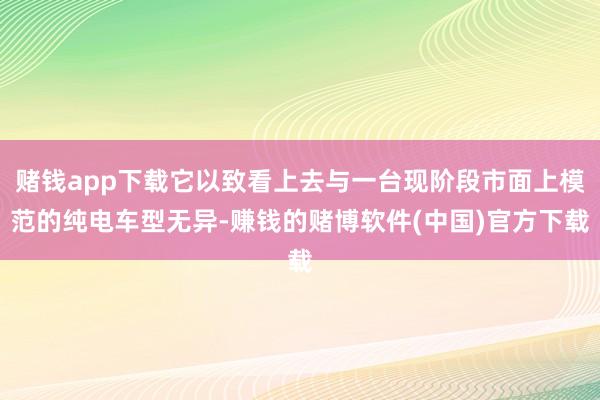 赌钱app下载它以致看上去与一台现阶段市面上模范的纯电车型无异-赚钱的赌博软件(中国)官方下载载